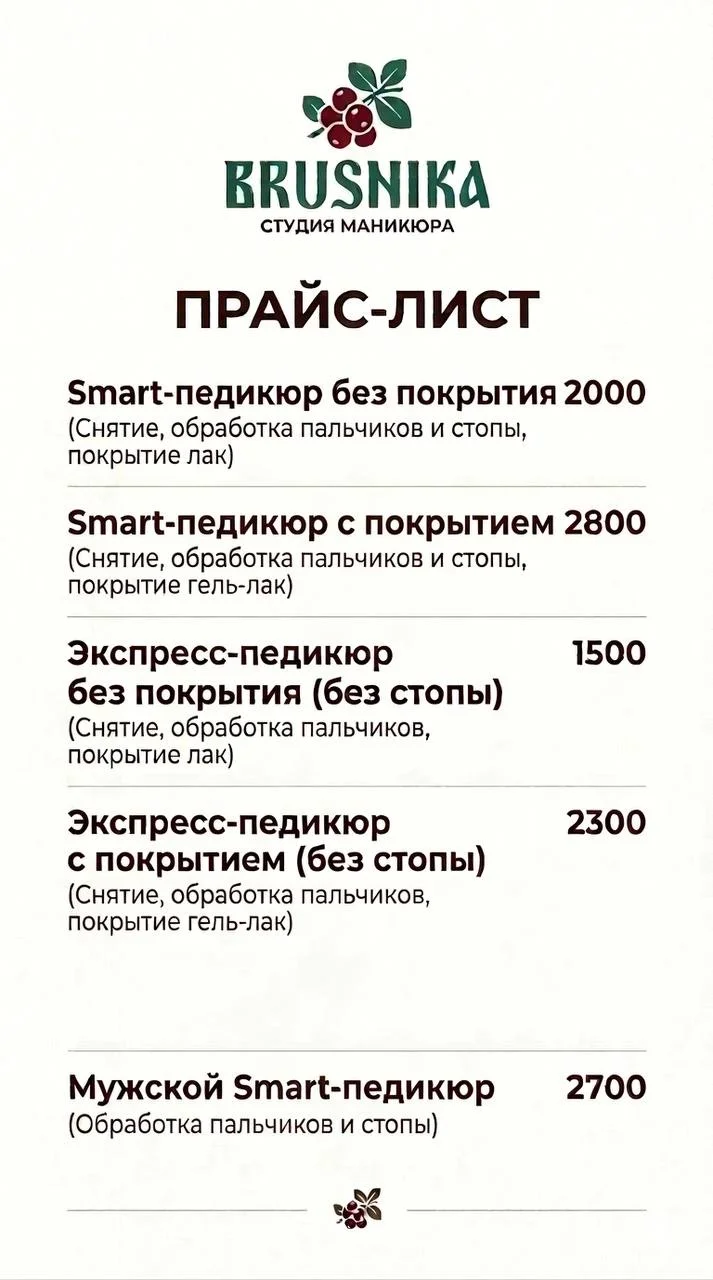 BRUSNIKA
СТУДИЯ МАНИКЮРА

ПРАЙС-ЛИСТ

Smart-педикюр без покрытия 2000
(Снятие, обработка пальчиков и стопы, покрытие лак)

Smart-педикюр с покрытием 2800
(Снятие, обработка пальчиков и стопы, покрытие гель-лак)

Экспресс-педикюр без покрытия (без стопы) 1500
(Снятие, обработка пальчиков, покрытие лак)

Экспресс-педикюр с покрытием (без стопы) 2300
(Снятие, обработка пальчиков, покрытие гель-лак)

Мужской Smart-педикюр 2700
(Обработка пальчиков и стопы)